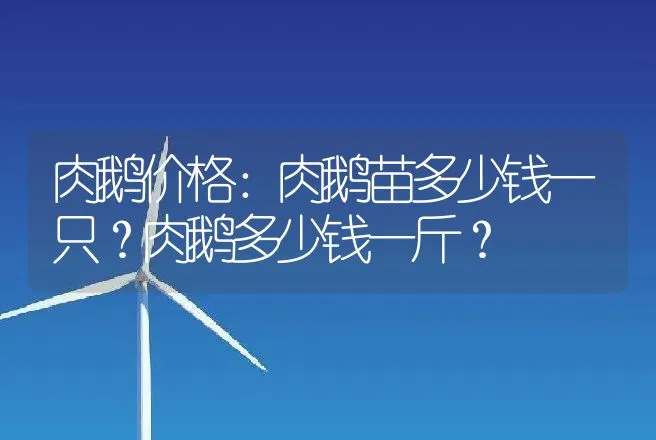 肉鹅价格：肉鹅苗多少钱一只？肉鹅多少钱一斤？